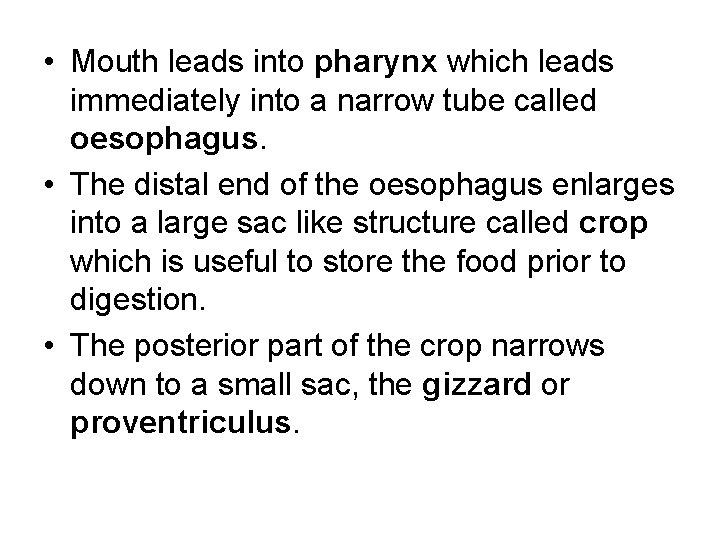 • Mouth leads into pharynx which leads immediately into a narrow tube called oesophagus.

• The distal end of the oesophagus enlarges into a large sac like structure called crop which is useful to store the food prior to digestion.

• The posterior part of the crop narrows down to a small sac, the gizzard or proventriculus.